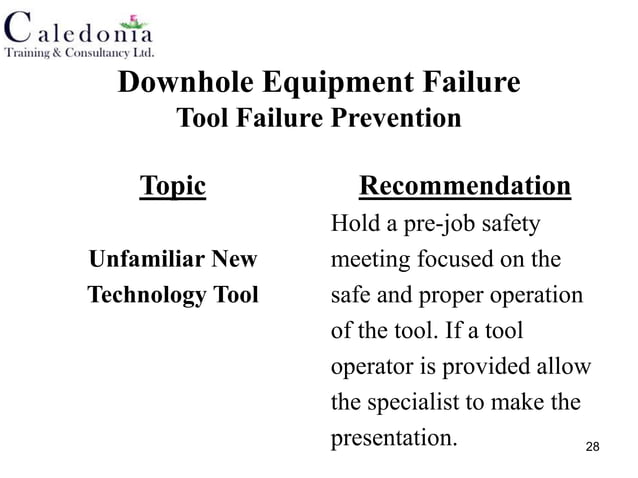 Caledonia
Training & Consultancy Ltd.

Downhole Equipment Failure
Tool Failure Prevention

| Topic | Recommendation |
|---|---|
| Unfamiliar New Technology Tool | Hold a pre-job safety meeting focused on the safe and proper operation of the tool. If a tool operator is provided allow the specialist to make the presentation. |

28